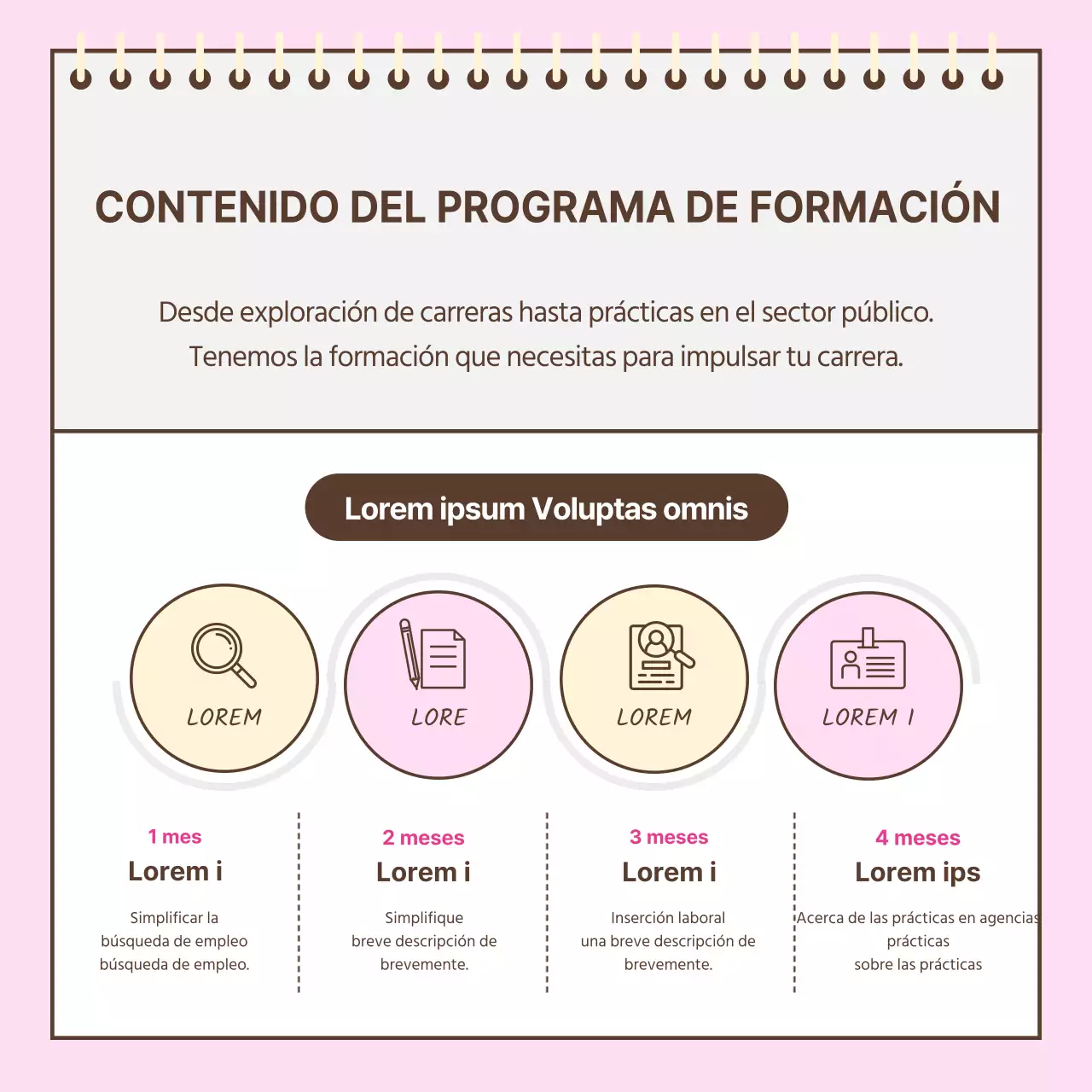 CONTENIDO DEL PROGRAMA DE FORMACIÓN

Desde exploración de carreras hasta prácticas en el sector público. Tenemos la formación que necesitas para impulsar tu carrera.

Lorem ipsum Voluptas omnis

LOREM

LORE

LOREM

LOREM I

1 mes
Lorem i
Simplificar la búsqueda de empleo búsqueda de empleo.

2 meses
Lorem i
Simplifique breve descripción de brevemente.

3 meses
Lorem i
Inserción laboral una breve descripción de brevemente.

4 meses
Lorem ips
Acerca de las prácticas en agencias prácticas sobre las prácticas